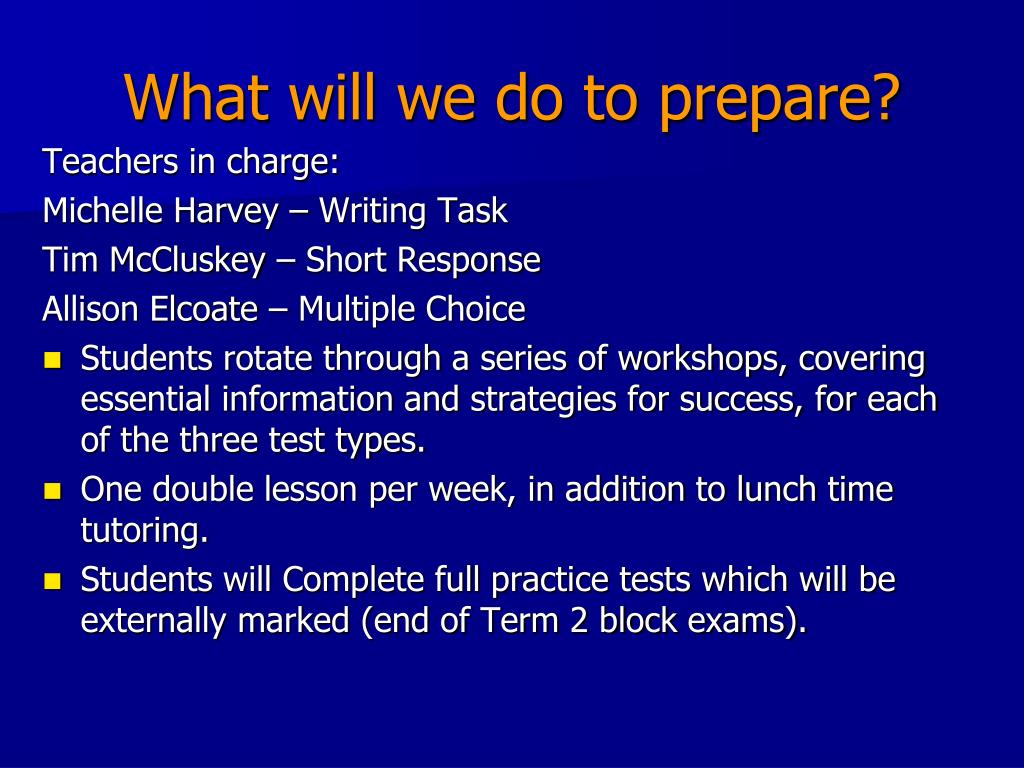 What will we do to prepare?

Teachers in charge:

Michelle Harvey – Writing Task

Tim McCluskey – Short Response

Allison Elcoate – Multiple Choice

- Students rotate through a series of workshops, covering essential information and strategies for success, for each of the three test types.
- One double lesson per week, in addition to lunch time tutoring.
- Students will Complete full practice tests which will be externally marked (end of Term 2 block exams).